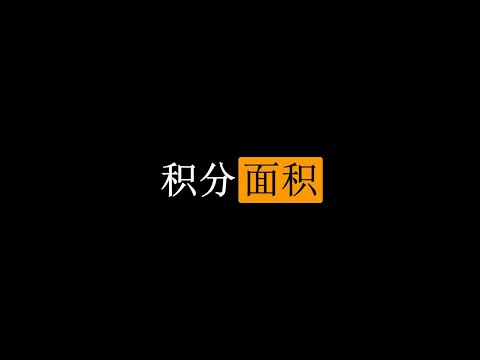 积分面积